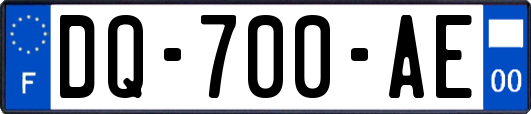 F
DQ-700-AE
00